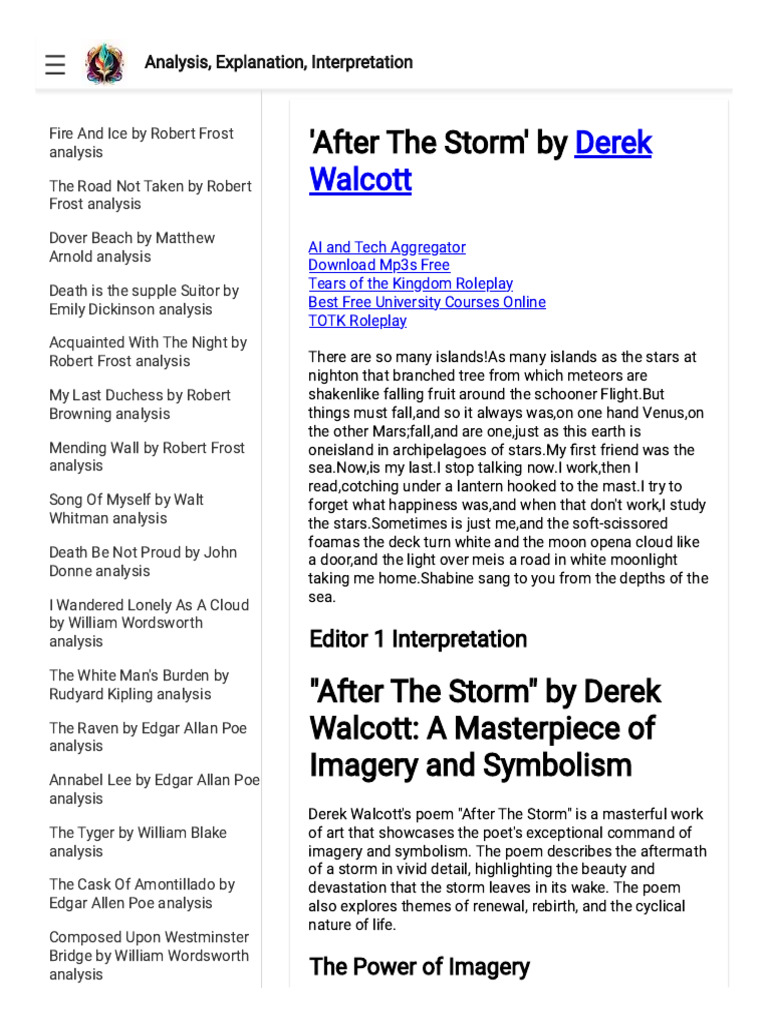 Analysis, Explanation, Interpretation

Fire And Ice by Robert Frost analysis

The Road Not Taken by Robert Frost analysis

Dover Beach by Matthew Arnold analysis

Death is the supple Suitor by Emily Dickinson analysis

Acquainted With The Night by Robert Frost analysis

My Last Duchess by Robert Browning analysis

Mending Wall by Robert Frost analysis

Song Of Myself by Walt Whitman analysis

Death Be Not Proud by John Donne analysis

I Wandered Lonely As A Cloud by William Wordsworth analysis

The White Man's Burden by Rudyard Kipling analysis

The Raven by Edgar Allan Poe analysis

Annabel Lee by Edgar Allan Poe analysis

The Tyger by William Blake analysis

The Cask Of Amontillado by Edgar Allen Poe analysis

Composed Upon Westminster Bridge by William Wordsworth analysis

'After The Storm' by Derek Walcott

AI and Tech Aggregator
Download Mp3s Free
Tears of the Kingdom Roleplay
Best Free University Courses Online
TOTK Roleplay

There are so many islands!As many islands as the stars at nighton that branched tree from which meteors are shakenlike falling fruit around the schooner Flight.But things must fall,and so it always was,on one hand Venus,on the other Mars;fall,and are one,just as this earth is oneisland in archipelagoes of stars.My first friend was the sea.Now,is my last.I stop talking now.I work,then I read,cotching under a lantern hooked to the mast.I try to forget what happiness was,and when that don't work,I study the stars.Sometimes is just me,and the soft-scissored foamas the deck turn white and the moon opena cloud like a door,and the light over meis a road in white moonlight taking me home.Shabine sang to you from the depths of the sea.

Editor 1 Interpretation

"After The Storm" by Derek Walcott: A Masterpiece of Imagery and Symbolism

Derek Walcott's poem "After The Storm" is a masterful work of art that showcases the poet's exceptional command of imagery and symbolism. The poem describes the aftermath of a storm in vivid detail, highlighting the beauty and devastation that the storm leaves in its wake. The poem also explores themes of renewal, rebirth, and the cyclical nature of life.

The Power of Imagery